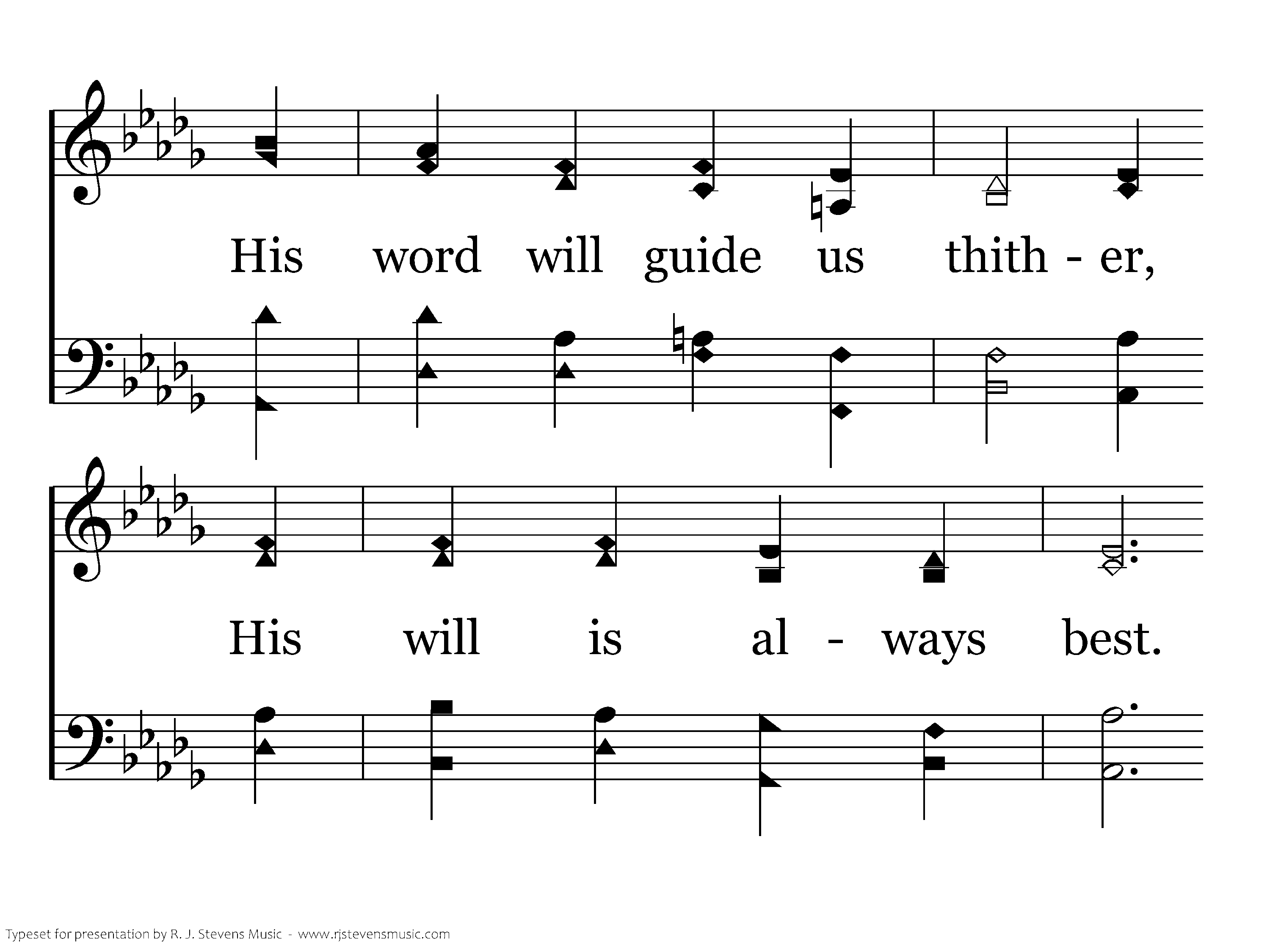 His word will guide us thith - er,

His will is al - ways best.

Typeset for presentation by R. J. Stevens Music - www.rjstevensmusic.com